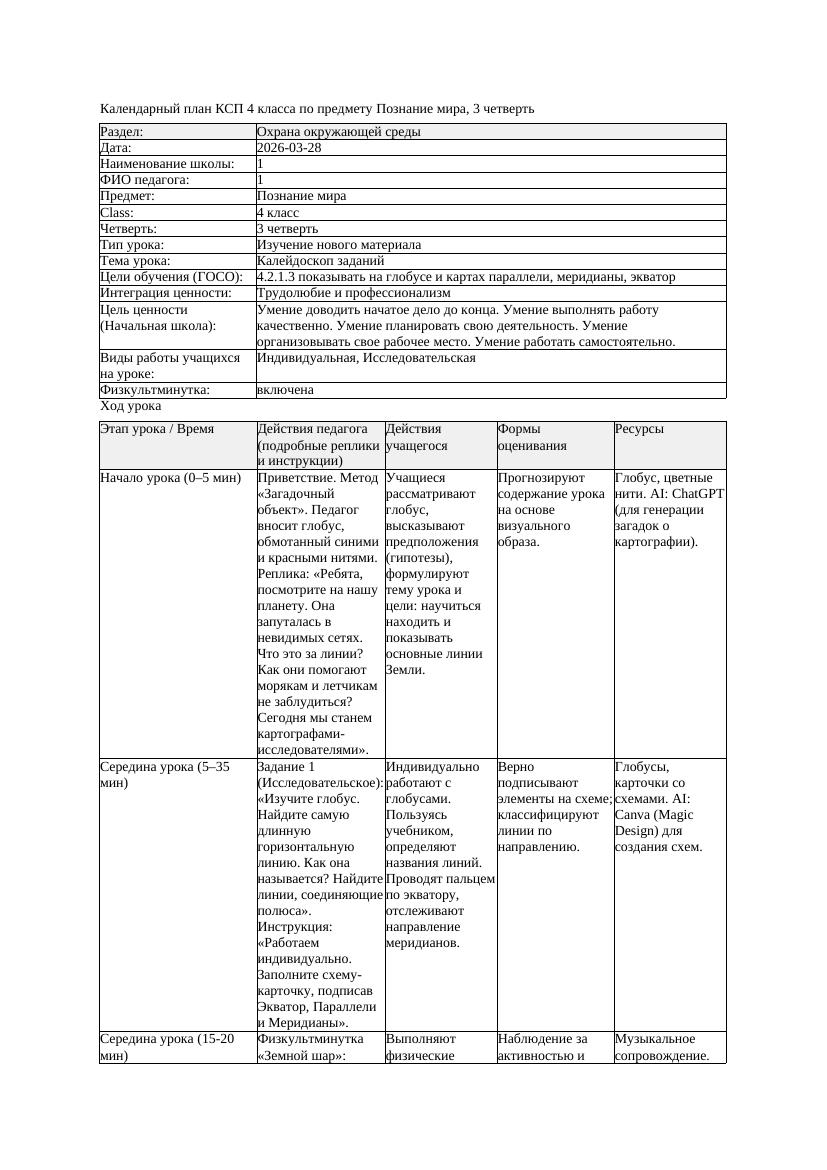 Календарный план КСП 4 класса по предмету Познание мира, 3 четверть

| Раздел: | Охрана окружающей среды |
|---|---|
| Дата: | 2026-03-28 |
| Наименование школы: | 1 |
| ФИО педагога: | 1 |
| Предмет: | Познание мира |
| Class: | 4 класс |
| Четверть: | 3 четверть |
| Тип урока: | Изучение нового материала |
| Тема урока: | Калейдоскоп заданий |
| Цели обучения (ГОСО): | 4.2.1.3 показывать на глобусе и картах параллели, меридианы, экватор |
| Интеграция ценности: | Трудолюбие и профессионализм |
| Цель ценности (Начальная школа): | Умение доводить начатое дело до конца. Умение выполнять работу качественно. Умение планировать свою деятельность. Умение организовывать свое рабочее место. Умение работать самостоятельно. |
| Виды работы учащихся на уроке: | Индивидуальная, Исследовательская |
| Физкультминутка: | включена |

Ход урока

| Этап урока / Время | Действия педагога (подробные реплики и инструкции) | Действия учащегося | Формы оценивания | Ресурсы |
|---|---|---|---|---|
| Начало урока (0–5 мин) | Приветствие. Метод «Загадочный объект». Педагог вносит глобус, обмотанный синими и красными нитями. Реплика: «Ребята, посмотрите на нашу планету. Она запуталась в невидимых сетях. Что это за линии? Как они помогают морякам и летчикам не заблудиться? Сегодня мы станем картографами-исследователями». | Учащиеся рассматривают глобус, высказывают предположения (гипотезы), формулируют тему урока и цели: научиться находить и показывать основные линии Земли. | Прогнозируют содержание урока на основе визуального образа. | Глобус, цветные нити. AI: ChatGPT (для генерации загадок о картографии). |
| Середина урока (5–35 мин) | Задание 1 (Исследовательское): «Изучите глобус. Найдите самую длинную горизонтальную линию. Как она называется? Найдите линии, соединяющие полюса». Инструкция: «Работаем индивидуально. Заполните схему-карточку, подписав Экватор, Параллели и Меридианы». | Индивидуально работают с глобусами. Пользуясь учебником, определяют названия линий. Проводят пальцем по экватору, отслеживают направление меридианов. | Верно подписывают элементы на схеме; классифицируют линии по направлению. | Глобусы, карточки со схемами. AI: Canva (Magic Design) для создания схем. |
| Середина урока (15-20 мин) | Физкультминутка «Земной шар»: | Выполняют физические | Наблюдение за активностью и | Музыкальное сопровождение. |